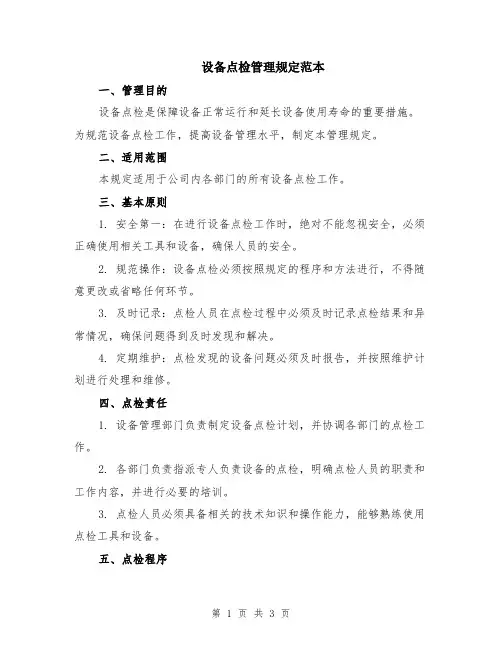 设备点检管理规定范本

一、管理目的

设备点检是保障设备正常运行和延长设备使用寿命的重要措施。为规范设备点检工作，提高设备管理水平，制定本管理规定。

二、适用范围

本规定适用于公司内各部门的所有设备点检工作。

三、基本原则

1. 安全第一：在进行设备点检工作时，绝对不能忽视安全，必须正确使用相关工具和设备，确保人员的安全。

2. 规范操作：设备点检必须按照规定的程序和方法进行，不得随意更改或省略任何环节。

3. 及时记录：点检人员在点检过程中必须及时记录点检结果和异常情况，确保问题得到及时发现和解决。

4. 定期维护：点检发现的设备问题必须及时报告，并按照维护计划进行处理和维修。

四、点检责任

1. 设备管理部门负责制定设备点检计划，并协调各部门的点检工作。

2. 各部门负责指派专人负责设备的点检，明确点检人员的职责和工作内容，并进行必要的培训。

3. 点检人员必须具备相关的技术知识和操作能力，能够熟练使用点检工具和设备。

五、点检程序

第 1 页 共 3 页